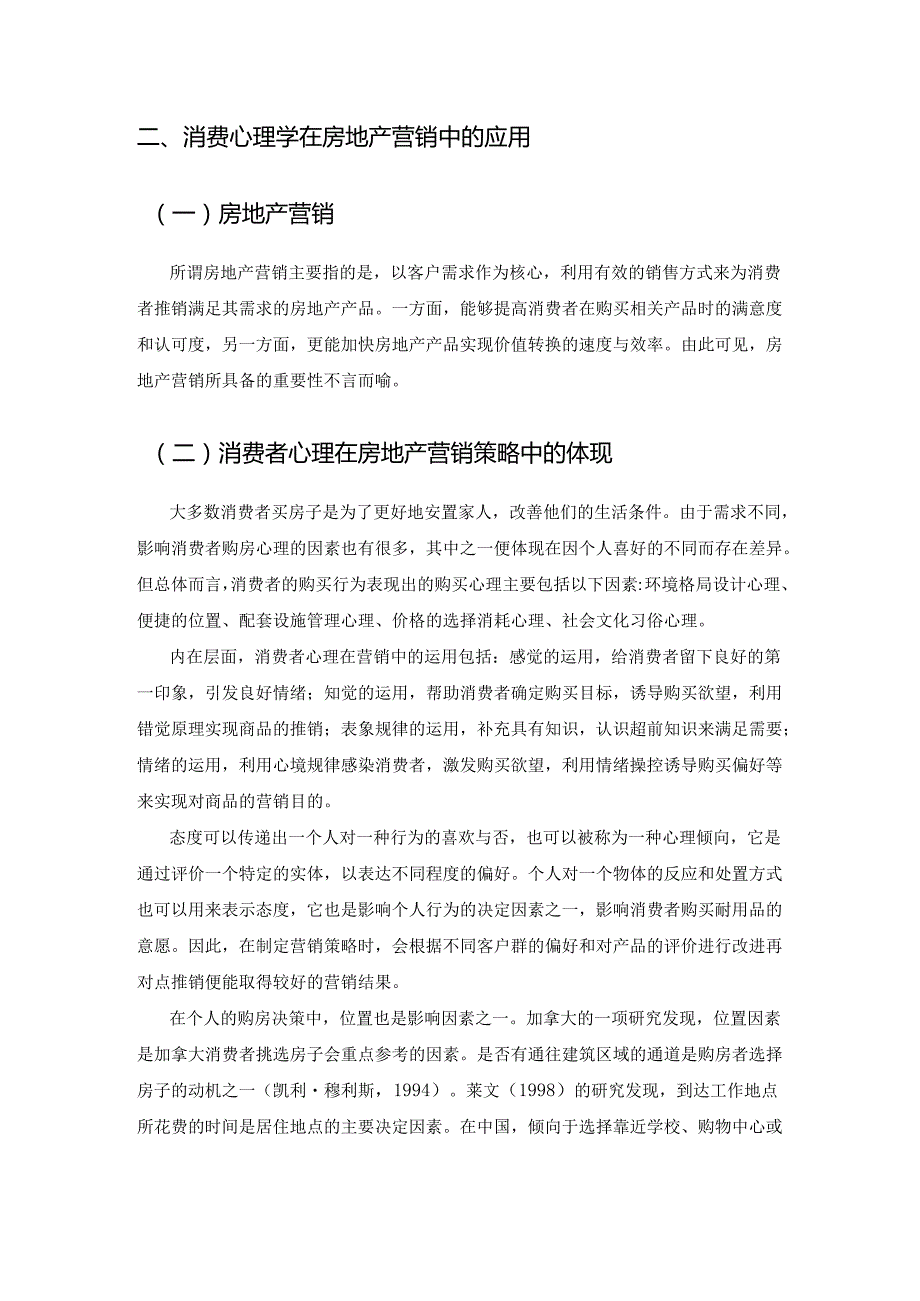 二、消费心理学在房地产营销中的应用

（一）房地产营销

所谓房地产营销主要指的是，以客户需求作为核心，利用有效的销售方式来为消费者推销满足其需求的房地产产品。一方面，能够提高消费者在购买相关产品时的满意度和认可度，另一方面，更能加快房地产产品实现价值转换的速度与效率。由此可见，房地产营销所具备的重要性不言而喻。

（二）消费者心理在房地产营销策略中的体现

大多数消费者买房子是为了更好地安置家人，改善他们的生活条件。由于需求不同，影响消费者购房心理的因素也有很多，其中之一便体现在因个人喜好的不同而存在差异。但总体而言，消费者的购买行为表现出的购买心理主要包括以下因素：环境格局设计心理、便捷的位置、配套设施管理心理、价格的选择消耗心理、社会文化习俗心理。

内在层面，消费者心理在营销中的运用包括：感觉的运用，给消费者留下良好的第一印象，引发良好情绪；知觉的运用，帮助消费者确定购买目标，诱导购买欲望，利用错觉原理实现商品的推销；表象规律的运用，补充具有知识，认识超前知识来满足需要；情绪的运用，利用心境规律感染消费者，激发购买欲望，利用情绪操控诱导购买偏好等来实现对商品的营销目的。

态度可以传递出一个人对一种行为的喜欢与否，也可以被称为一种心理倾向，它是通过评价一个特定的实体，以表达不同程度的偏好。个人对一个物体的反应和处置方式也可以用来表示态度，它也是影响个人行为的决定因素之一，影响消费者购买耐用品的意愿。因此，在制定营销策略时，会根据不同客户群的偏好和对产品的评价进行改进再对点推销便能取得较好的营销结果。

在个人的购房决策中，位置也是影响因素之一。加拿大的一项研究发现，位置因素是加拿大消费者挑选房子会重点参考的因素。是否有通往建筑区域的通道是购房者选择房子的动机之一（凯利·穆利斯，1994）。莱文（1998）的研究发现，到达工作地点所花费的时间是居住地点的主要决定因素。在中国，倾向于选择靠近学校、购物中心或